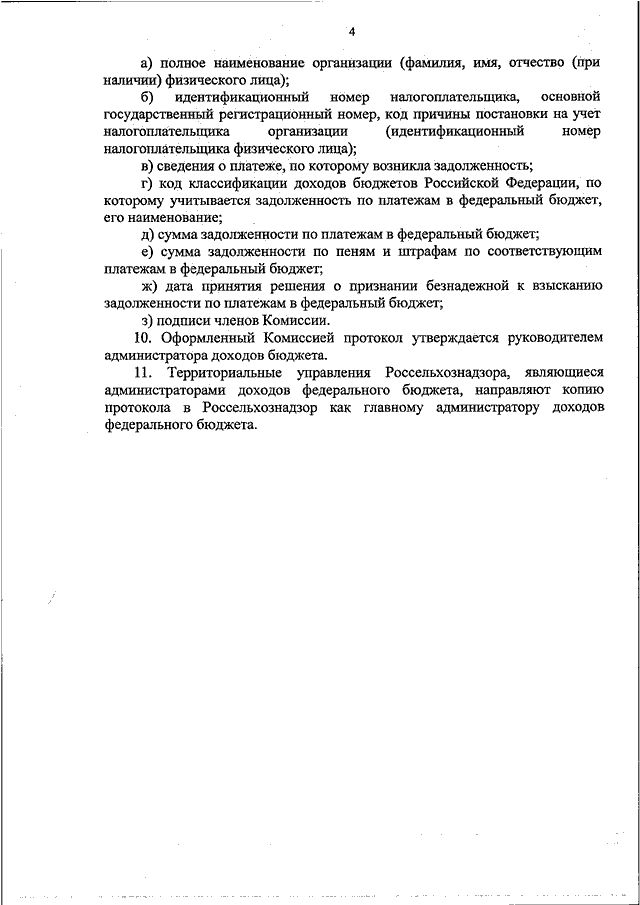 4

а) полное наименование организации (фамилия, имя, отчество (при наличии) физического лица);

б) идентификационный номер налогоплательщика, основной государственный регистрационный номер, код причины постановки на учет налогоплательщика организации (идентификационный номер налогоплательщика физического лица);

в) сведения о платеже, по которому возникла задолженность;

г) код классификации доходов бюджетов Российской Федерации, по которому учитывается задолженность по платежам в федеральный бюджет, его наименование;

д) сумма задолженности по платежам в федеральный бюджет;

е) сумма задолженности по пеням и штрафам по соответствующим платежам в федеральный бюджет;

ж) дата принятия решения о признании безнадежной к взысканию задолженности по платежам в федеральный бюджет;

з) подписи членов Комиссии.

10. Оформленный Комиссией протокол утверждается руководителем администратора доходов бюджета.

11. Территориальные управления Россельхознадзора, являющиеся администраторами доходов федерального бюджета, направляют копию протокола в Россельхознадзор как главному администратору доходов федерального бюджета.